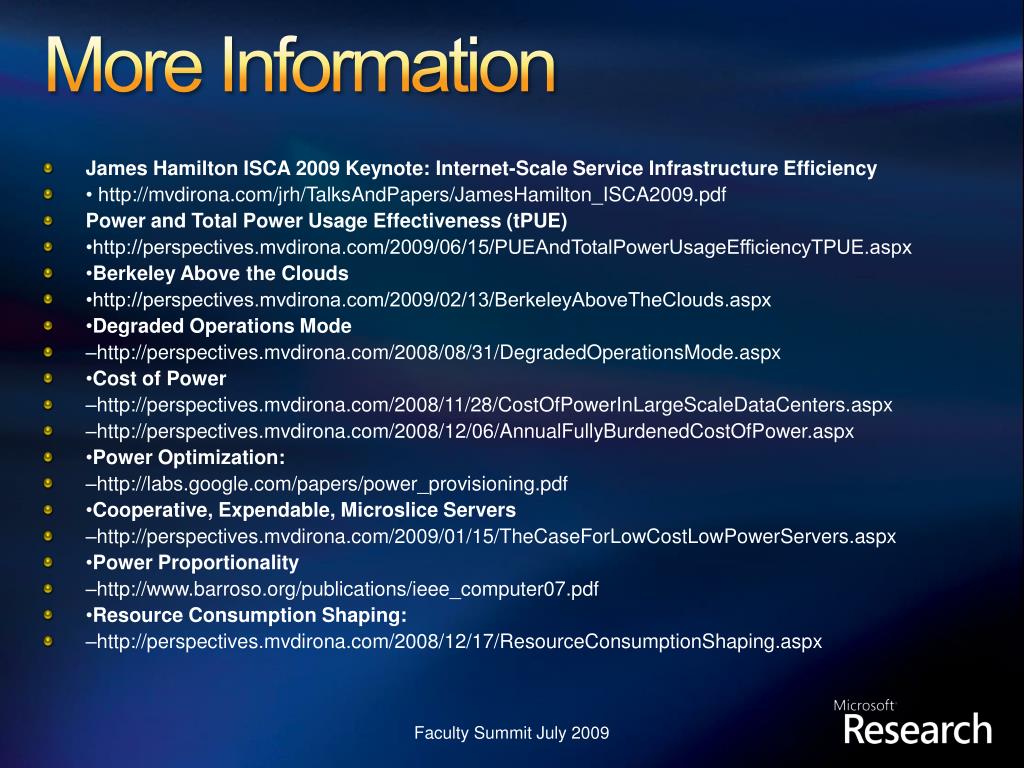 More Information

James Hamilton ISCA 2009 Keynote: Internet-Scale Service Infrastructure Efficiency
• http://mvdirona.com/jrh/TalksAndPapers/JamesHamilton_ISCA2009.pdf
Power and Total Power Usage Effectiveness (tPUE)
•http://perspectives.mvdirona.com/2009/06/15/PUEAndTotalPowerUsageEfficiencyTPUE.aspx
•Berkeley Above the Clouds
•http://perspectives.mvdirona.com/2009/02/13/BerkeleyAboveTheClouds.aspx
•Degraded Operations Mode
–http://perspectives.mvdirona.com/2008/08/31/DegradedOperationsMode.aspx
•Cost of Power
–http://perspectives.mvdirona.com/2008/11/28/CostOfPowerInLargeScaleDataCenters.aspx
–http://perspectives.mvdirona.com/2008/12/06/AnnualFullyBurdenedCostOfPower.aspx
•Power Optimization:
–http://labs.google.com/papers/power_provisioning.pdf
•Cooperative, Expendable, Microslice Servers
–http://perspectives.mvdirona.com/2009/01/15/TheCaseForLowCostLowPowerServers.aspx
•Power Proportionality
–http://www.barroso.org/publications/ieee_computer07.pdf
•Resource Consumption Shaping:
–http://perspectives.mvdirona.com/2008/12/17/ResourceConsumptionShaping.aspx

Faculty Summit July 2009

Microsoft Research